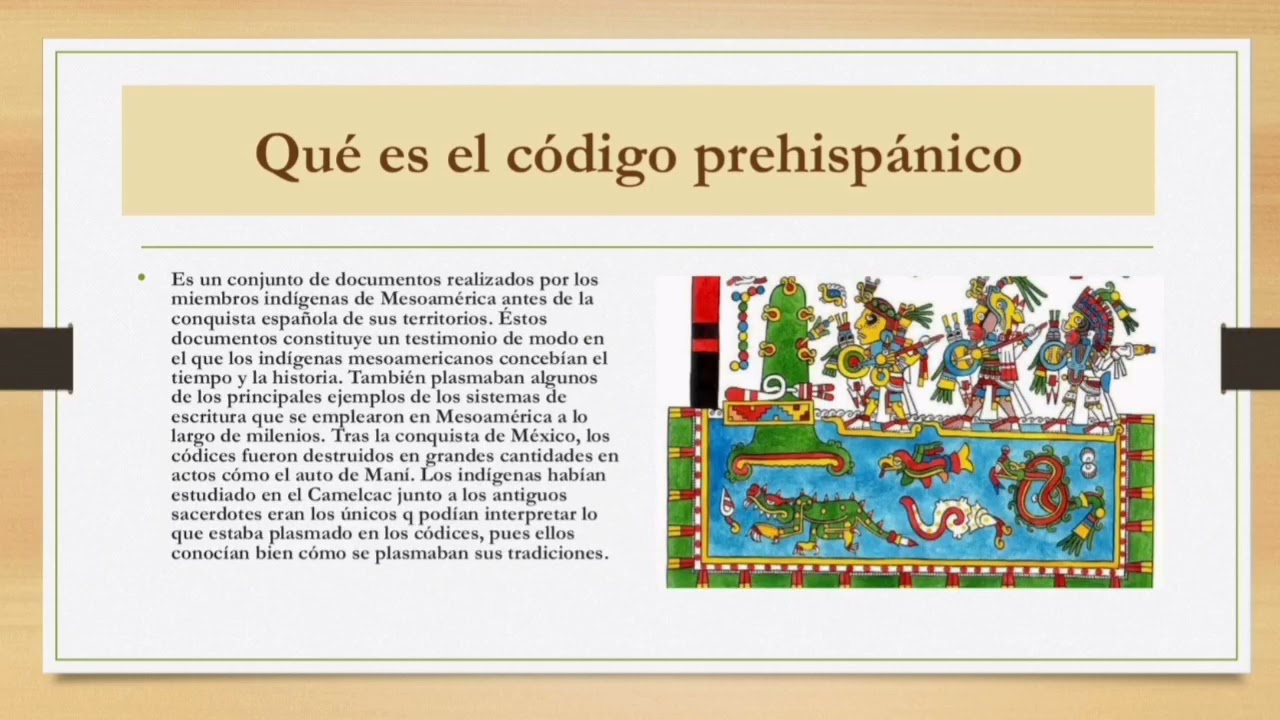 Qué es el código prehispánico

• Es un conjunto de documentos realizados por los miembros indígenas de Mesoamérica antes de la conquista española de sus territorios. Éstos documentos constituye un testimonio de modo en el que los indígenas mesoamericanos concebían el tiempo y la historia. También plasmaban algunos de los principales ejemplos de los sistemas de escritura que se emplearon en Mesoamérica a lo largo de milenios. Tras la conquista de México, los códices fueron destruidos en grandes cantidades en actos cómo el auto de Maní. Los indígenas habían estudiado en el Camelcac junto a los antiguos sacerdotes eran los únicos q podían interpretar lo que estaba plasmado en los códices, pues ellos conocían bien cómo se plasmaban sus tradiciones.